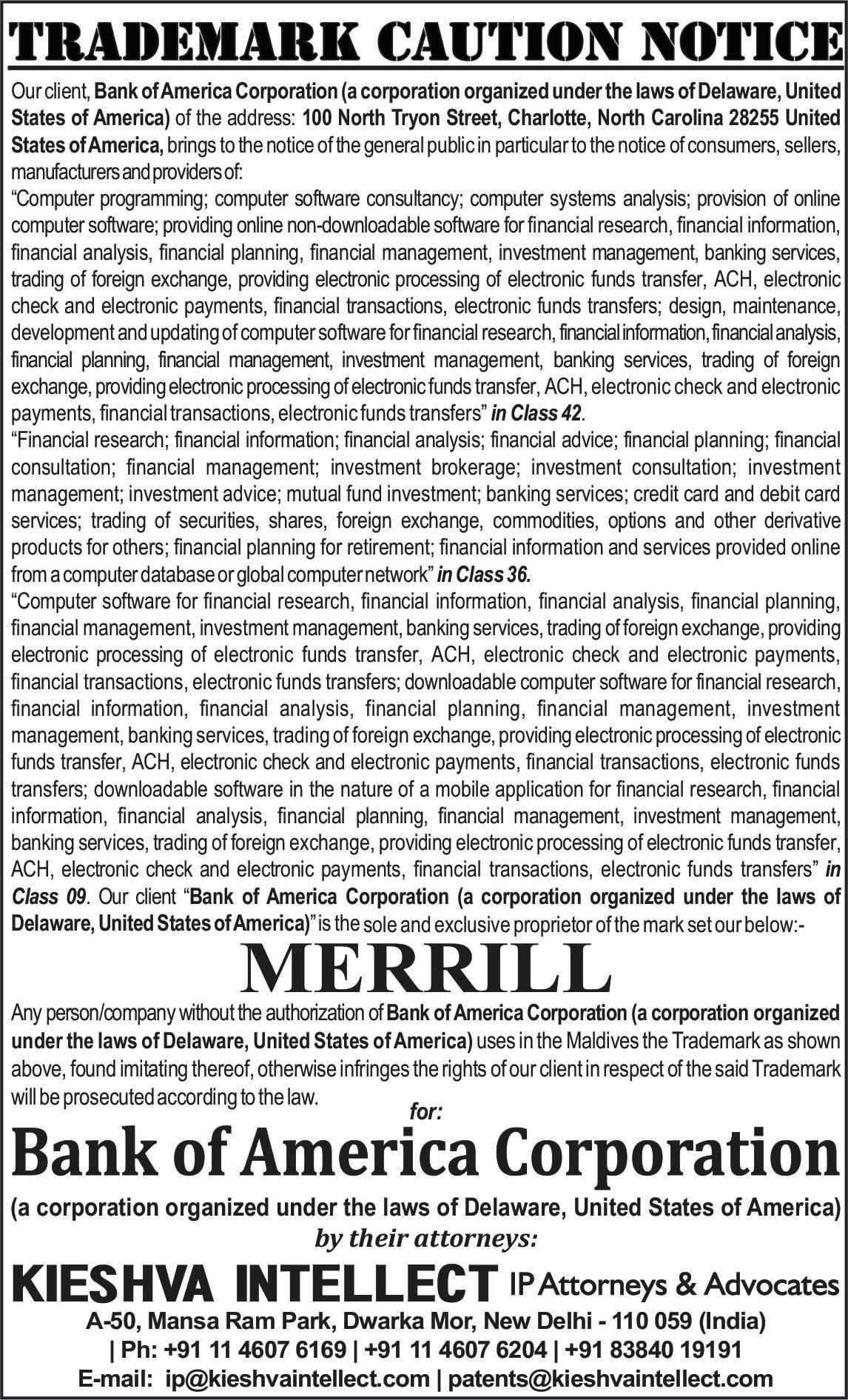 TRADEMARK CAUTION NOTICE

Our client, Bank of America Corporation (a corporation organized under the laws of Delaware, United States of America) of the address: 100 North Tryon Street, Charlotte, North Carolina 28255 United States of America, brings to the notice of the general public in particular to the notice of consumers, sellers, manufacturers and providers of:
“Computer programming; computer software consultancy; computer systems analysis; provision of online computer software; providing online non-downloadable software for financial research, financial information, financial analysis, financial planning, financial management, investment management, banking services, trading of foreign exchange, providing electronic processing of electronic funds transfer, ACH, electronic check and electronic payments, financial transactions, electronic funds transfers; design, maintenance, development and updating of computer software for financial research, financial information, financial analysis, financial planning, financial management, investment management, banking services, trading of foreign exchange, providing electronic processing of electronic funds transfer, ACH, electronic check and electronic payments, financial transactions, electronic funds transfers” in Class 42.
“Financial research; financial information; financial analysis; financial advice; financial planning; financial consultation; financial management; investment brokerage; investment consultation; investment management; investment advice; mutual fund investment; banking services; credit card and debit card services; trading of securities, shares, foreign exchange, commodities, options and other derivative products for others; financial planning for retirement; financial information and services provided online from a computer database or global computer network” in Class 36.
“Computer software for financial research, financial information, financial analysis, financial planning, financial management, investment management, banking services, trading of foreign exchange, providing electronic processing of electronic funds transfer, ACH, electronic check and electronic payments, financial transactions, electronic funds transfers; downloadable computer software for financial research, financial information, financial analysis, financial planning, financial management, investment management, banking services, trading of foreign exchange, providing electronic processing of electronic funds transfer, ACH, electronic check and electronic payments, financial transactions, electronic funds transfers; downloadable software in the nature of a mobile application for financial research, financial information, financial analysis, financial planning, financial management, investment management, banking services, trading of foreign exchange, providing electronic processing of electronic funds transfer, ACH, electronic check and electronic payments, financial transactions, electronic funds transfers” in Class 09. Our client “Bank of America Corporation (a corporation organized under the laws of Delaware, United States of America)” is the sole and exclusive proprietor of the mark set our below:-

MERRILL

Any person/company without the authorization of Bank of America Corporation (a corporation organized under the laws of Delaware, United States of America) uses in the Maldives the Trademark as shown above, found imitating thereof, otherwise infringes the rights of our client in respect of the said Trademark will be prosecuted according to the law.

for:

Bank of America Corporation

(a corporation organized under the laws of Delaware, United States of America)

by their attorneys:

KIESHVA INTELLECT IP Attorneys & Advocates

A-50, Mansa Ram Park, Dwarka Mor, New Delhi - 110 059 (India)
| Ph: +91 11 4607 6169 | +91 11 4607 6204 | +91 83840 19191
E-mail: ip@kieshvaintellect.com | patents@kieshvaintellect.com